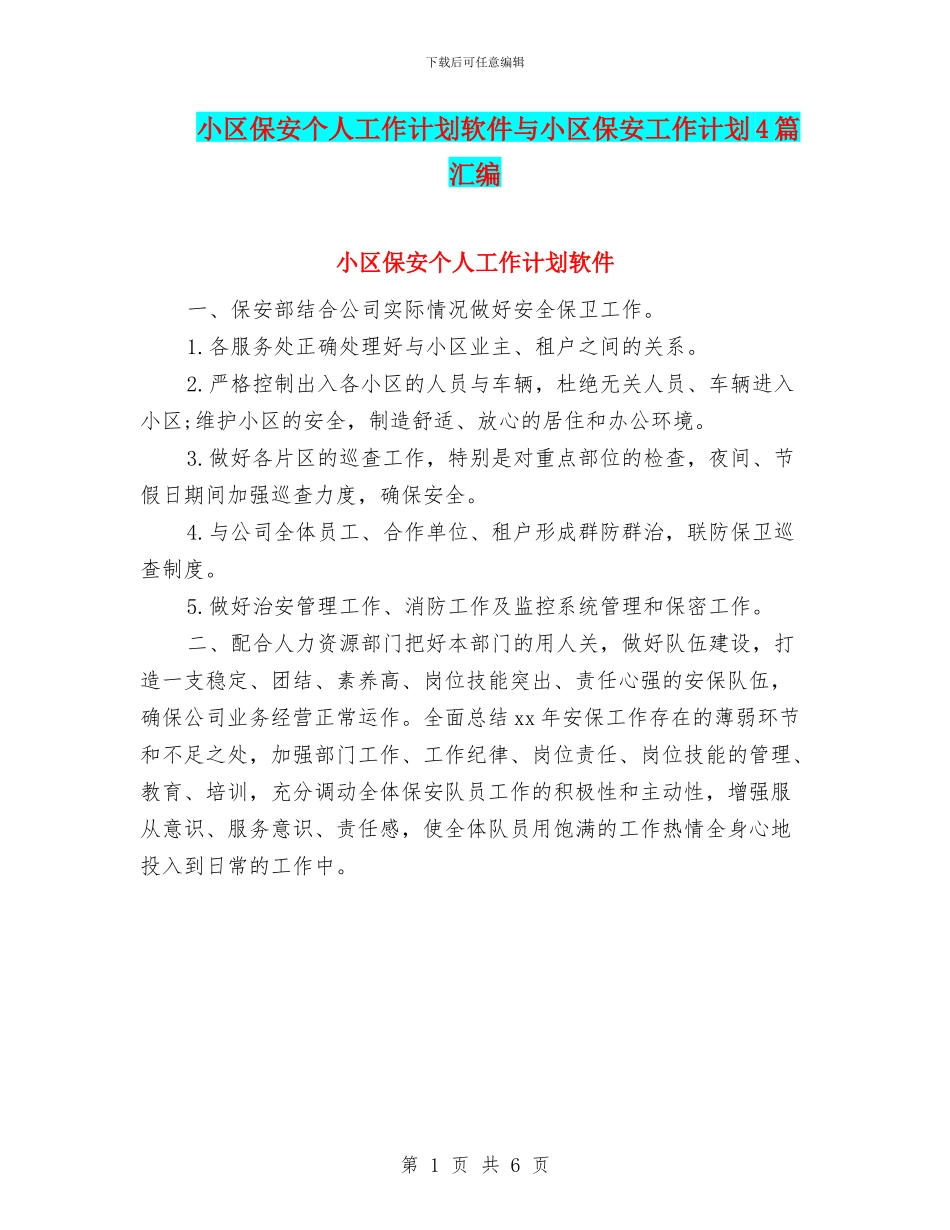 下载后可任意编辑

小区保安个人工作计划软件与小区保安工作计划4篇汇编

小区保安个人工作计划软件

一、保安部结合公司实际情况做好安全保卫工作。

1.各服务处正确处理好与小区业主、租户之间的关系。

2.严格控制出入各小区的人员与车辆，杜绝无关人员、车辆进入小区;维护小区的安全，制造舒适、放心的居住和办公环境。

3.做好各片区的巡查工作，特别是对重点部位的检查，夜间、节假日期间加强巡查力度，确保安全。

4.与公司全体员工、合作单位、租户形成群防群治，联防保卫巡查制度。

5.做好治安管理工作、消防工作及监控系统管理和保密工作。

二、配合人力资源部门把好本部门的用人关，做好队伍建设，打造一支稳定、团结、素养高、岗位技能突出、责任心强的安保队伍，确保公司业务经营正常运作。全面总结xx年安保工作存在的薄弱环节和不足之处，加强部门工作、工作纪律、岗位责任、岗位技能的管理、教育、培训，充分调动全体保安队员工作的积极性和主动性，增强服从意识、服务意识、责任感，使全体队员用饱满的工作热情全身心地投入到日常的工作中。

第 1 页 共 6 页